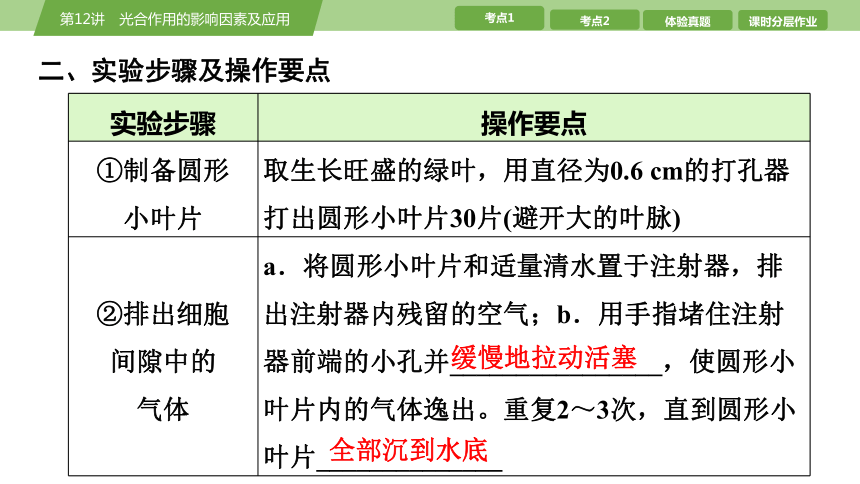 第12讲　光合作用的影响因素及应用

考点1　考点2　体验真题　课时分层作业

二、实验步骤及操作要点

| 实验步骤 | 操作要点 |
|---|---|
| ①制备圆形小叶片 | 取生长旺盛的绿叶，用直径为0.6 cm的打孔器打出圆形小叶片30片(避开大的叶脉) |
| ②排出细胞间隙中的气体 | a．将圆形小叶片和适量清水置于注射器，排出注射器内残留的空气；b．用手指堵住注射器前端的小孔并缓慢地拉动活塞，使圆形小叶片内的气体逸出。重复2～3次，直到圆形小叶片全部沉到水底 |